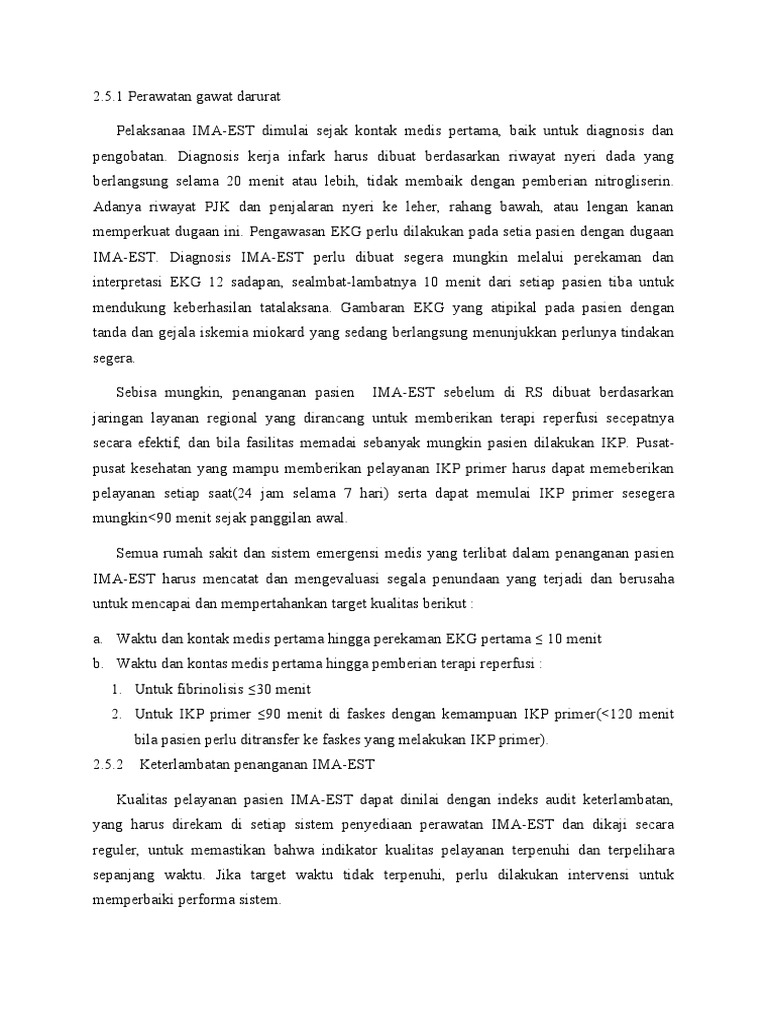 2.5.1 Perawatan gawat darurat

Pelaksanaa IMA-EST dimulai sejak kontak medis pertama, baik untuk diagnosis dan pengobatan. Diagnosis kerja infark harus dibuat berdasarkan riwayat nyeri dada yang berlangsung selama 20 menit atau lebih, tidak membaik dengan pemberian nitrogliserin. Adanya riwayat PJK dan penjalaran nyeri ke leher, rahang bawah, atau lengan kanan memperkuat dugaan ini. Pengawasan EKG perlu dilakukan pada setia pasien dengan dugaan IMA-EST. Diagnosis IMA-EST perlu dibuat segera mungkin melalui perekaman dan interpretasi EKG 12 sadapan, sealmbat-lambatnya 10 menit dari setiap pasien tiba untuk mendukung keberhasilan tatalaksana. Gambaran EKG yang atipikal pada pasien dengan tanda dan gejala iskemia miokard yang sedang berlangsung menunjukkan perlunya tindakan segera.

Sebisa mungkin, penanganan pasien IMA-EST sebelum di RS dibuat berdasarkan jaringan layanan regional yang dirancang untuk memberikan terapi reperfusi secepatnya secara efektif, dan bila fasilitas memadai sebanyak mungkin pasien dilakukan IKP. Pusat-pusat kesehatan yang mampu memberikan pelayanan IKP primer harus dapat memeberikan pelayanan setiap saat(24 jam selama 7 hari) serta dapat memulai IKP primer sesegera mungkin<90 menit sejak panggilan awal.

Semua rumah sakit dan sistem emergensi medis yang terlibat dalam penanganan pasien IMA-EST harus mencatat dan mengevaluasi segala penundaan yang terjadi dan berusaha untuk mencapai dan mempertahankan target kualitas berikut :

a. Waktu dan kontak medis pertama hingga perekaman EKG pertama ≤ 10 menit
b. Waktu dan kontas medis pertama hingga pemberian terapi reperfusi :
1. Untuk fibrinolisis ≤30 menit
2. Untuk IKP primer ≤90 menit di faskes dengan kemampuan IKP primer(<120 menit bila pasien perlu ditransfer ke faskes yang melakukan IKP primer).

2.5.2 Keterlambatan penanganan IMA-EST

Kualitas pelayanan pasien IMA-EST dapat dinilai dengan indeks audit keterlambatan, yang harus direkam di setiap sistem penyediaan perawatan IMA-EST dan dikaji secara reguler, untuk memastikan bahwa indikator kualitas pelayanan terpenuhi dan terpelihara sepanjang waktu. Jika target waktu tidak terpenuhi, perlu dilakukan intervensi untuk memperbaiki performa sistem.